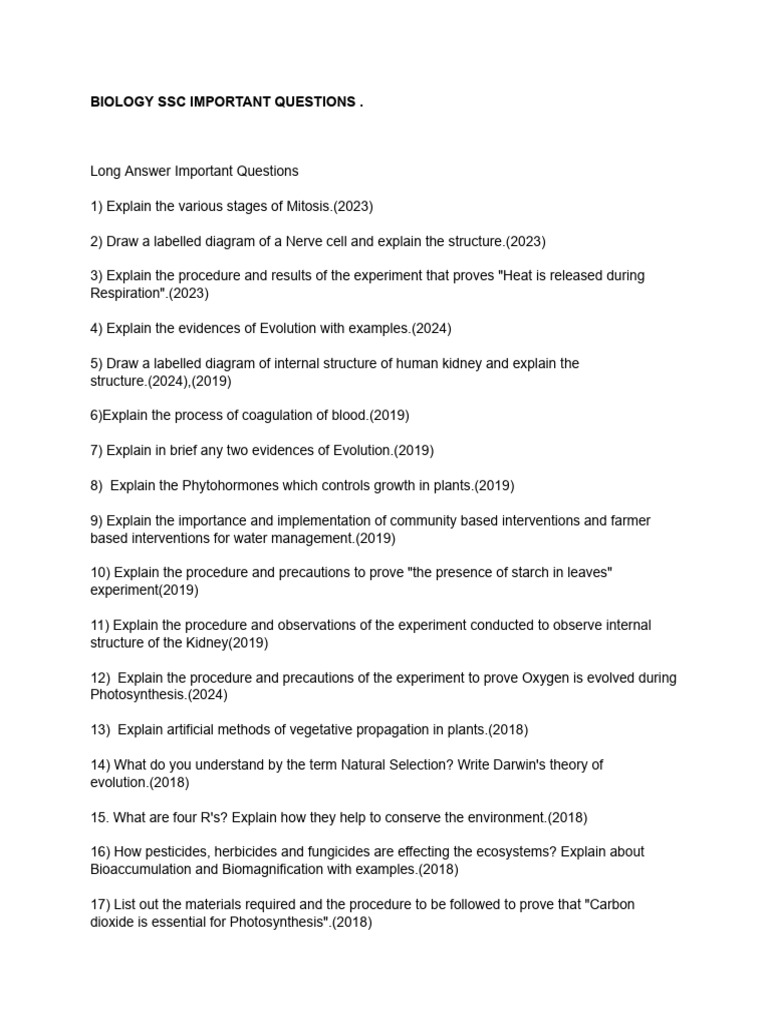 BIOLOGY SSC IMPORTANT QUESTIONS .

Long Answer Important Questions

1) Explain the various stages of Mitosis.(2023)

2) Draw a labelled diagram of a Nerve cell and explain the structure.(2023)

3) Explain the procedure and results of the experiment that proves "Heat is released during Respiration".(2023)

4) Explain the evidences of Evolution with examples.(2024)

5) Draw a labelled diagram of internal structure of human kidney and explain the structure.(2024),(2019)

6)Explain the process of coagulation of blood.(2019)

7) Explain in brief any two evidences of Evolution.(2019)

8) Explain the Phytohormones which controls growth in plants.(2019)

9) Explain the importance and implementation of community based interventions and farmer based interventions for water management.(2019)

10) Explain the procedure and precautions to prove "the presence of starch in leaves" experiment(2019)

11) Explain the procedure and observations of the experiment conducted to observe internal structure of the Kidney(2019)

12) Explain the procedure and precautions of the experiment to prove Oxygen is evolved during Photosynthesis.(2024)

13) Explain artificial methods of vegetative propagation in plants.(2018)

14) What do you understand by the term Natural Selection? Write Darwin's theory of evolution.(2018)

15. What are four R's? Explain how they help to conserve the environment.(2018)

16) How pesticides, herbicides and fungicides are effecting the ecosystems? Explain about Bioaccumulation and Biomagnification with examples.(2018)

17) List out the materials required and the procedure to be followed to prove that "Carbon dioxide is essential for Photosynthesis".(2018)